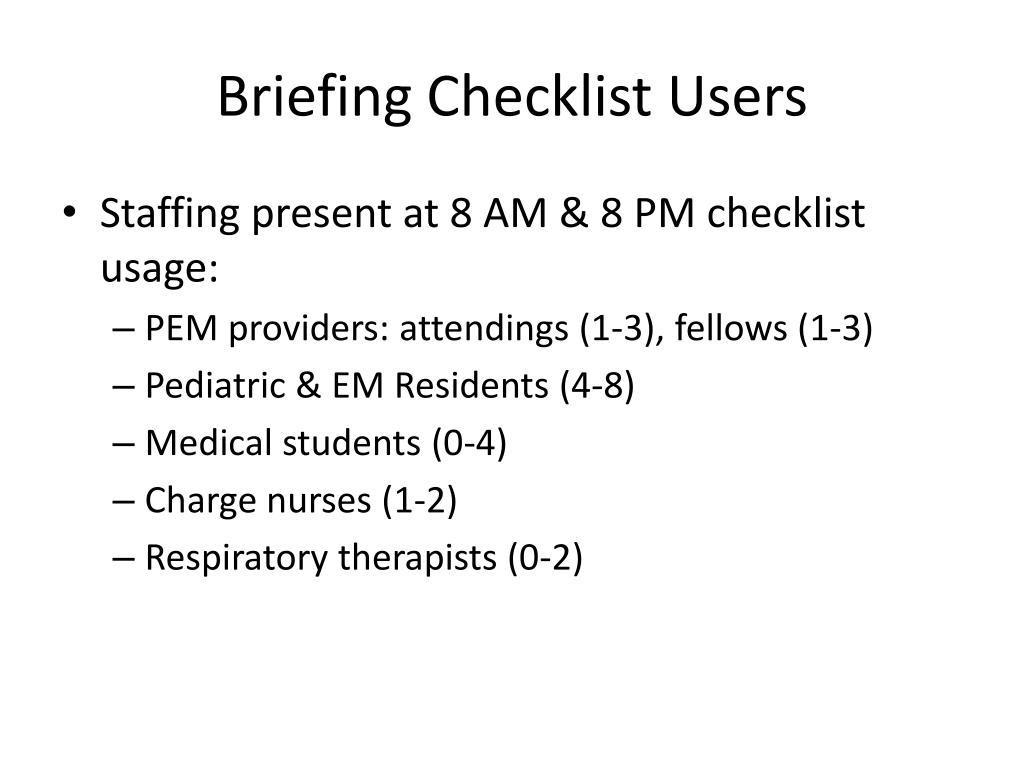 Briefing Checklist Users

• Staffing present at 8 AM & 8 PM checklist usage:
– PEM providers: attendings (1-3), fellows (1-3)
– Pediatric & EM Residents (4-8)
– Medical students (0-4)
– Charge nurses (1-2)
– Respiratory therapists (0-2)